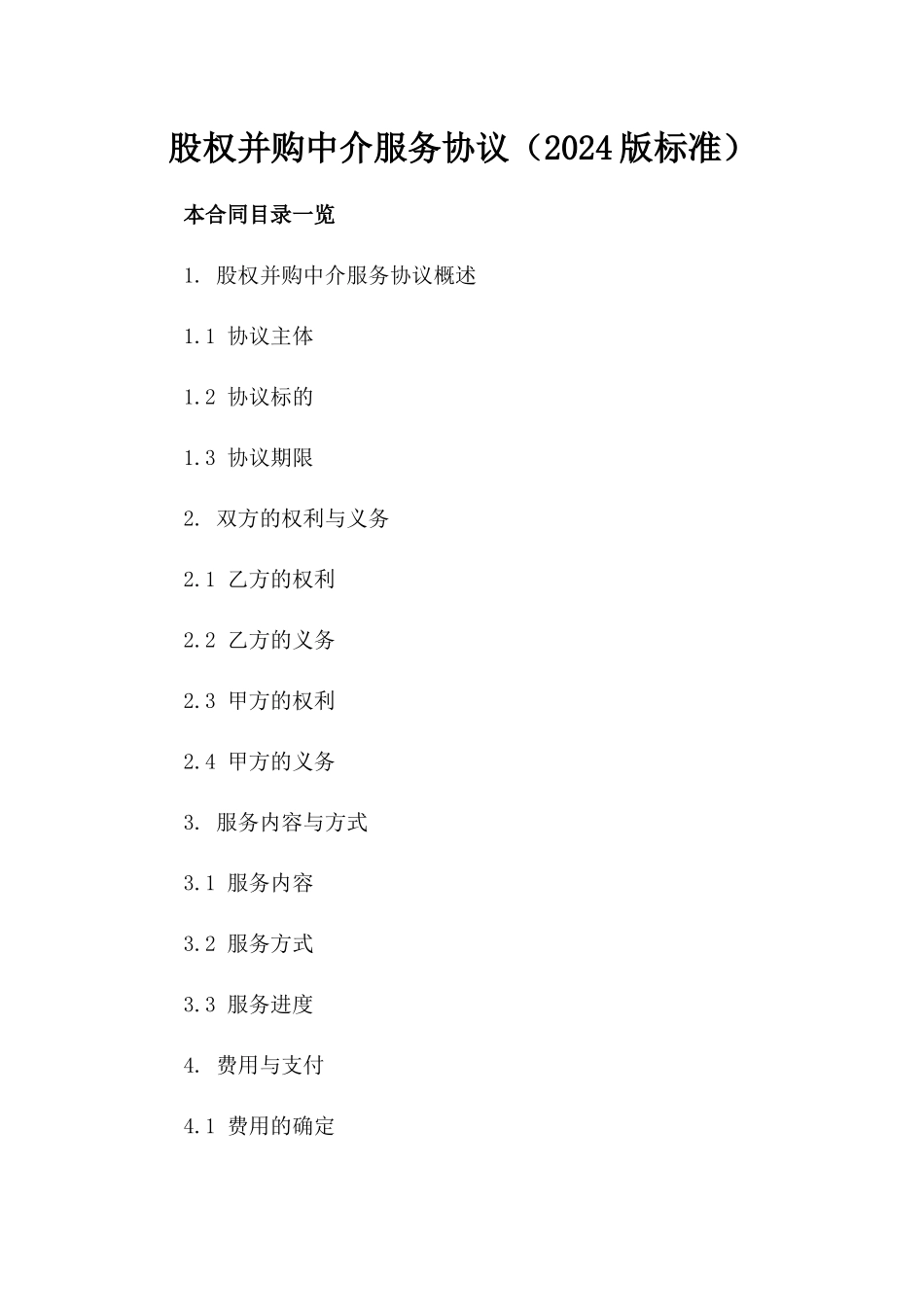 股权并购中介服务协议（2024版标准）

本合同目录一览

1. 股权并购中介服务协议概述

1.1 协议主体

1.2 协议标的

1.3 协议期限

2. 双方的权利与义务

2.1 乙方的权利

2.2 乙方的义务

2.3 甲方的权利

2.4 甲方的义务

3. 服务内容与方式

3.1 服务内容

3.2 服务方式

3.3 服务进度

4. 费用与支付

4.1 费用的确定